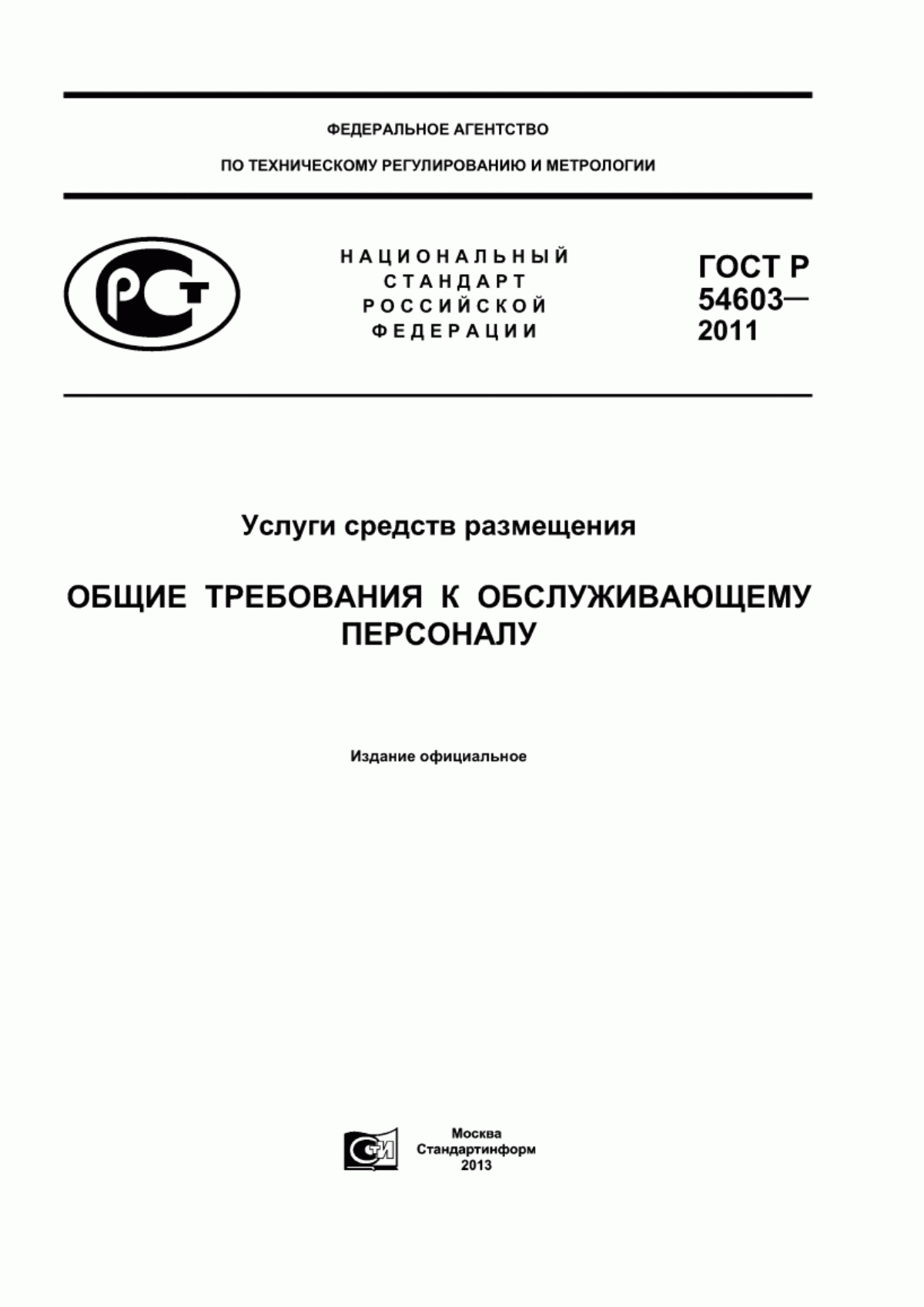 ФЕДЕРАЛЬНОЕ АГЕНТСТВО

ПО ТЕХНИЧЕСКОМУ РЕГУЛИРОВАНИЮ И МЕТРОЛОГИИ

РСТ

НАЦИОНАЛЬНЫЙ СТАНДАРТ РОССИЙСКОЙ ФЕДЕРАЦИИ

ГОСТ Р 54603— 2011

Услуги средств размещения

ОБЩИЕ ТРЕБОВАНИЯ К ОБСЛУЖИВАЮЩЕМУ ПЕРСОНАЛУ

Издание официальное

СТИ

Москва
Стандартинформ
2013